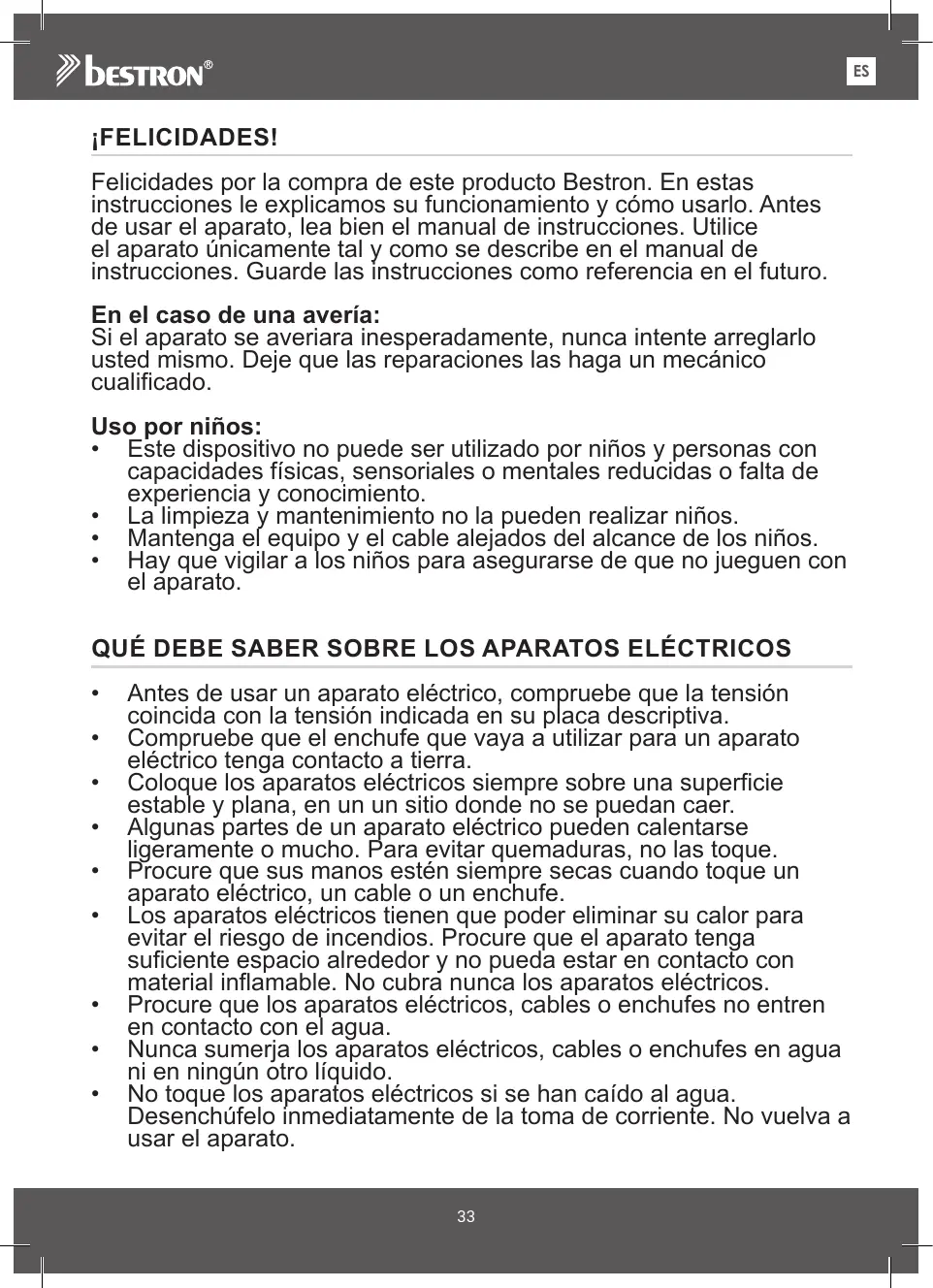 bestron®

ES

¡FELICIDADES!

Felicidades por la compra de este producto Bestron. En estas instrucciones le explicamos su funcionamiento y cómo usarlo. Antes de usar el aparato, lea bien el manual de instrucciones. Utilice el aparato únicamente tal y como se describe en el manual de instrucciones. Guarde las instrucciones como referencia en el futuro.

En el caso de una avería:
Si el aparato se averiara inesperadamente, nunca intente arreglarlo usted mismo. Deje que las reparaciones las haga un mecánico cualificado.

Uso por niños:
• Este dispositivo no puede ser utilizado por niños y personas con capacidades físicas, sensoriales o mentales reducidas o falta de experiencia y conocimiento.
• La limpieza y mantenimiento no la pueden realizar niños.
• Mantenga el equipo y el cable alejados del alcance de los niños.
• Hay que vigilar a los niños para asegurarse de que no jueguen con el aparato.

QUÉ DEBE SABER SOBRE LOS APARATOS ELÉCTRICOS

• Antes de usar un aparato eléctrico, compruebe que la tensión coincida con la tensión indicada en su placa descriptiva.
• Compruebe que el enchufe que vaya a utilizar para un aparato eléctrico tenga contacto a tierra.
• Coloque los aparatos eléctricos siempre sobre una superficie estable y plana, en un un sitio donde no se puedan caer.
• Algunas partes de un aparato eléctrico pueden calentarse ligeramente o mucho. Para evitar quemaduras, no las toque.
• Procure que sus manos estén siempre secas cuando toque un aparato eléctrico, un cable o un enchufe.
• Los aparatos eléctricos tienen que poder eliminar su calor para evitar el riesgo de incendios. Procure que el aparato tenga suficiente espacio alrededor y no pueda estar en contacto con material inflamable. No cubra nunca los aparatos eléctricos.
• Procure que los aparatos eléctricos, cables o enchufes no entren en contacto con el agua.
• Nunca sumerja los aparatos eléctricos, cables o enchufes en agua ni en ningún otro líquido.
• No toque los aparatos eléctricos si se han caído al agua. Desenchúfelo inmediatamente de la toma de corriente. No vuelva a usar el aparato.

33